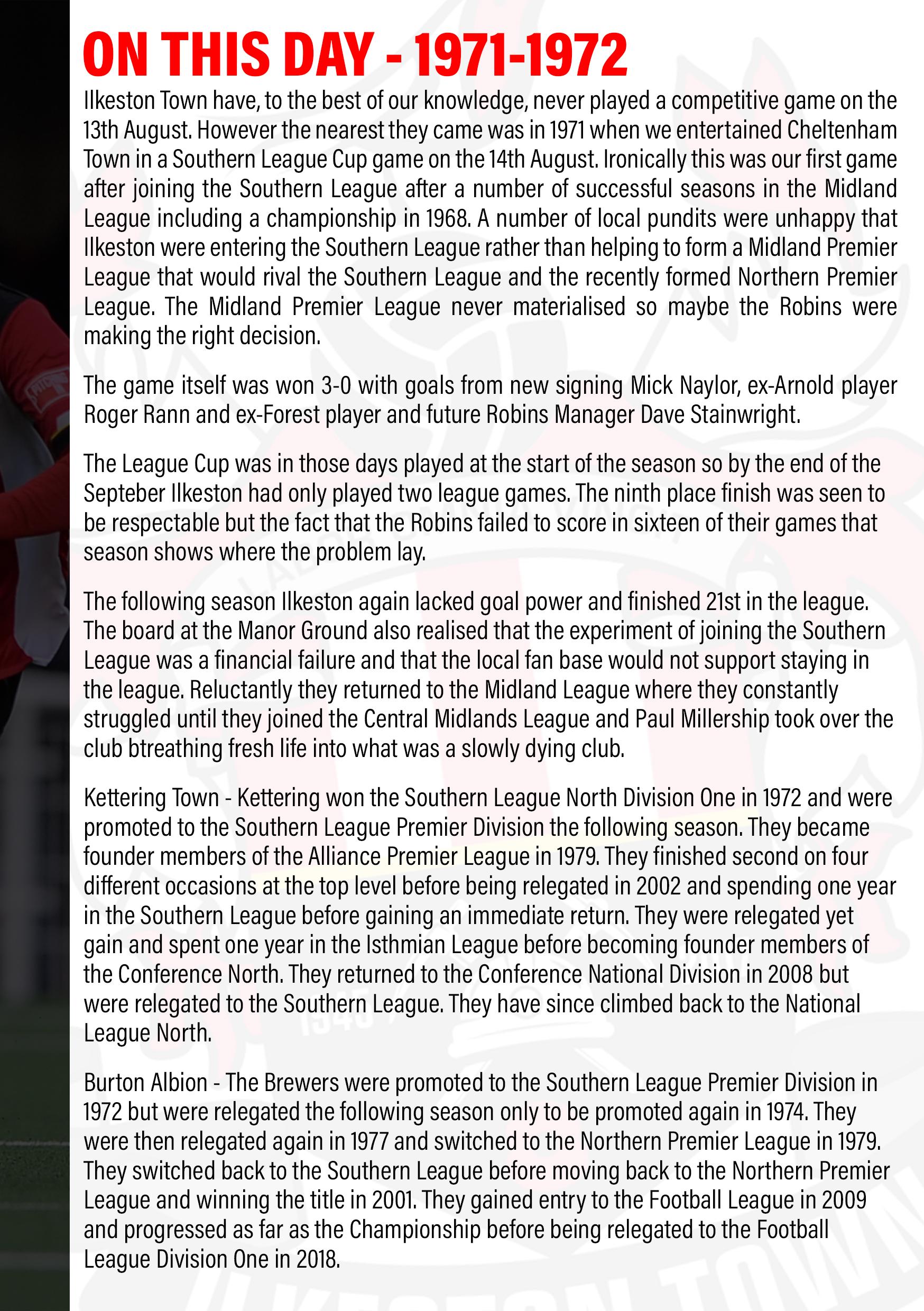 ON THIS DAY - 1971-1972

Ilkeston Town have, to the best of our knowledge, never played a competitive game on the 13th August. However the nearest they came was in 1971 when we entertained Cheltenham Town in a Southern League Cup game on the 14th August. Ironically this was our first game after joining the Southern League after a number of successful seasons in the Midland League including a championship in 1968. A number of local pundits were unhappy that Ilkeston were entering the Southern League rather than helping to form a Midland Premier League that would rival the Southern League and the recently formed Northern Premier League. The Midland Premier League never materialised so maybe the Robins were making the right decision.

The game itself was won 3-0 with goals from new signing Mick Naylor, ex-Arnold player Roger Rann and ex-Forest player and future Robins Manager Dave Stainwright.

The League Cup was in those days played at the start of the season so by the end of the Septeber Ilkeston had only played two league games. The ninth place finish was seen to be respectable but the fact that the Robins failed to score in sixteen of their games that season shows where the problem lay.

The following season Ilkeston again lacked goal power and finished 21st in the league. The board at the Manor Ground also realised that the experiment of joining the Southern League was a financial failure and that the local fan base would not support staying in the league. Reluctantly they returned to the Midland League where they constantly struggled until they joined the Central Midlands League and Paul Millership took over the club btreathing fresh life into what was a slowly dying club.

Kettering Town - Kettering won the Southern League North Division One in 1972 and were promoted to the Southern League Premier Division the following season. They became founder members of the Alliance Premier League in 1979. They finished second on four different occasions at the top level before being relegated in 2002 and spending one year in the Southern League before gaining an immediate return. They were relegated yet gain and spent one year in the Isthmian League before becoming founder members of the Conference North. They returned to the Conference National Division in 2008 but were relegated to the Southern League. They have since climbed back to the National League North.

Burton Albion - The Brewers were promoted to the Southern League Premier Division in 1972 but were relegated the following season only to be promoted again in 1974. They were then relegated again in 1977 and switched to the Northern Premier League in 1979. They switched back to the Southern League before moving back to the Northern Premier League and winning the title in 2001. They gained entry to the Football League in 2009 and progressed as far as the Championship before being relegated to the Football League Division One in 2018.